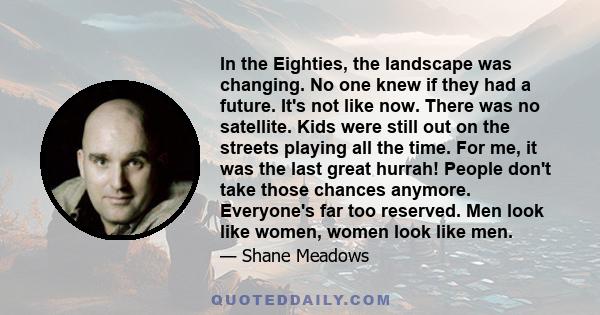 In the Eighties, the landscape was changing. No one knew if they had a future. It's not like now. There was no satellite. Kids were still out on the streets playing all the time. For me, it was the last great hurrah! People don't take those chances anymore. Everyone's far too reserved. Men look like women, women look like men.

— Shane Meadows

QUOTEDDAILY.COM